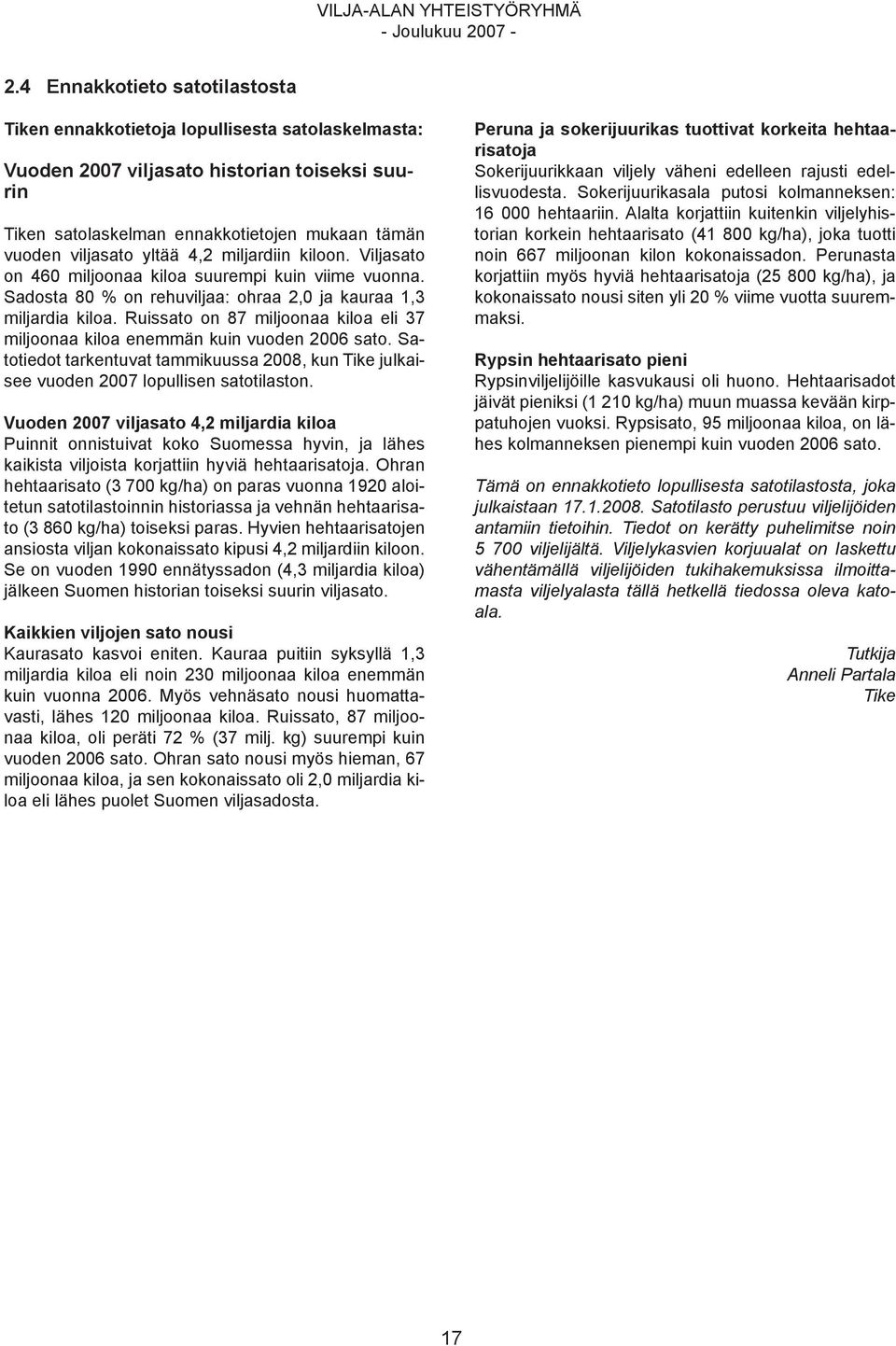 VILJA-ALAN YHTEISTYÖRYHMÄ
- Joulukuu 2007 -

2.4 Ennakkotieto satotilastosta

Tiken ennakkotietoja lopullisesta satolaskelmasta:

Vuoden 2007 viljasato historian toiseksi suurin

Tiken satolaskelman ennakkotietojen mukaan tämän vuoden viljasato yltää 4,2 miljardiin kiloon. Viljasato on 460 miljoonaa kiloa suurempi kuin viime vuonna. Sadosta 80 % on rehuviljaa: ohraa 2,0 ja kauraa 1,3 miljardia kiloa. Ruissato on 87 miljoonaa kiloa eli 37 miljoonaa kiloa enemmän kuin vuoden 2006 sato. Satotiedot tarkentuvat tammikuussa 2008, kun Tike julkaisee vuoden 2007 lopullisen satotilaston.

Vuoden 2007 viljasato 4,2 miljardia kiloa
Puinnit onnistuivat koko Suomessa hyvin, ja lähes kaikista viljoista korjattiin hyviä hehtaarisatoja. Ohran hehtaarisato (3 700 kg/ha) on paras vuonna 1920 aloitetun satotilastoinnin historiassa ja vehnän hehtaarisato (3 860 kg/ha) toiseksi paras. Hyvien hehtaarisatojen ansiosta viljan kokonaissato kipusi 4,2 miljardiin kiloon. Se on vuoden 1990 ennätyssadon (4,3 miljardia kiloa) jälkeen Suomen historian toiseksi suurin viljasato.

Kaikkien viljojen sato nousi
Kaurasato kasvoi eniten. Kauraa puitiin syksyllä 1,3 miljardia kiloa eli noin 230 miljoonaa kiloa enemmän kuin vuonna 2006. Myös vehnäsato nousi huomattavasti, lähes 120 miljoonaa kiloa. Ruissato, 87 miljoonaa kiloa, oli peräti 72 % (37 milj. kg) suurempi kuin vuoden 2006 sato. Ohran sato nousi myös hieman, 67 miljoonaa kiloa, ja sen kokonaissato oli 2,0 miljardia kiloa eli lähes puolet Suomen viljasadosta.

Peruna ja sokerijuurikas tuottivat korkeita hehtaarisatoja
Sokerijuurikkaan viljely väheni edelleen rajusti edellisvuodesta. Sokerijuurikasala putosi kolmanneksen: 16 000 hehtaariin. Alalta korjattiin kuitenkin viljelyhistorian korkein hehtaarisato (41 800 kg/ha), joka tuotti noin 667 miljoonan kilon kokonaissadon. Perunasta korjattiin myös hyviä hehtaarisatoja (25 800 kg/ha), ja kokonaissato nousi siten yli 20 % viime vuotta suuremmaksi.

Rypsin hehtaarisato pieni
Rypsinviljelijöille kasvukausi oli huono. Hehtaarisadot jäivät pieniksi (1 210 kg/ha) muun muassa kevään kirppatuhojen vuoksi. Rypsisato, 95 miljoonaa kiloa, on lähes kolmanneksen pienempi kuin vuoden 2006 sato.

Tämä on ennakkotieto lopullisesta satotilastosta, joka julkaistaan 17.1.2008. Satotilasto perustuu viljelijöiden antamiin tietoihin. Tiedot on kerätty puhelimitse noin 5 700 viljelijältä. Viljelykasvien korjuualat on laskettu vähentämällä viljelijöiden tukihakemuksissa ilmoittamasta viljelyalasta tällä hetkellä tiedossa oleva katoala.

Tutkija
Anneli Partala
Tike

17